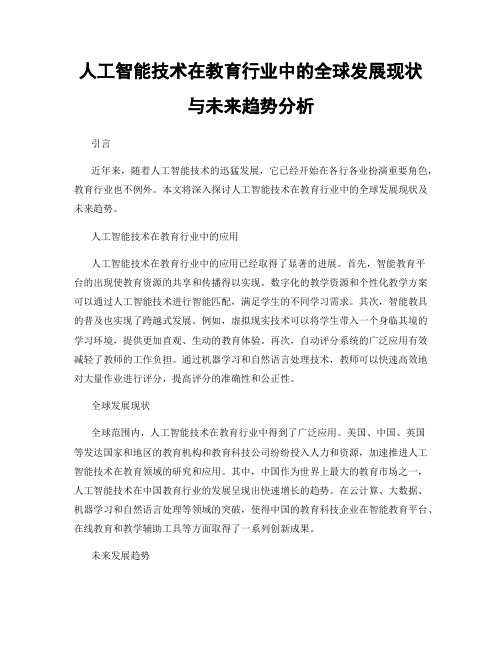 人工智能技术在教育行业中的全球发展现状与未来趋势分析

引言

近年来，随着人工智能技术的迅猛发展，它已经开始在各行各业扮演重要角色，教育行业也不例外。本文将深入探讨人工智能技术在教育行业中的全球发展现状及未来趋势。

人工智能技术在教育行业中的应用

人工智能技术在教育行业中的应用已经取得了显著的进展。首先，智能教育平台的出现使教育资源的共享和传播得以实现。数字化的教学资源和个性化教学方案可以通过人工智能技术进行智能匹配，满足学生的不同学习需求。其次，智能教具的普及也实现了跨越式发展。例如，虚拟现实技术可以将学生带入一个身临其境的学习环境，提供更加直观、生动的教育体验。再次，自动评分系统的广泛应用有效减轻了教师的工作负担。通过机器学习和自然语言处理技术，教师可以快速高效地对大量作业进行评分，提高评分的准确性和公正性。

全球发展现状

全球范围内，人工智能技术在教育行业中得到了广泛应用。美国、中国、英国等发达国家和地区的教育机构和教育科技公司纷纷投入人力和资源，加速推进人工智能技术在教育领域的研究和应用。其中，中国作为世界上最大的教育市场之一，人工智能技术在中国教育行业的发展呈现出快速增长的趋势。在云计算、大数据、机器学习和自然语言处理等领域的突破，使得中国的教育科技企业在智能教育平台、在线教育和教学辅助工具等方面取得了一系列创新成果。

未来发展趋势